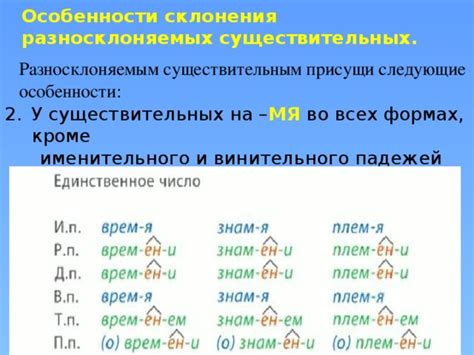 Особенности склонения разносклоняемых существительных.

Разносклоняемым существительным присущи следующие особенности:

2. У существительных на –МЯ во всех формах, кроме именительного и винительного падежей

Единственное число

| | | | |
|---|---|---|---|
| И.п. | врем-я | знам-я | плем-я |
| Р.п. | врем-ен-и | знам-ен-и | плем-ен-и |
| Д.п. | врем-ен-и | знам-ен-и | плем-ен-и |
| В.п. | врем-я | знам-я | плем-я |
| Т.п. | врем-ен-ем | знам-ен-ем | плем-ен-ем |
| П.п. | (о) врем-ен-и | (о) знам-ен-и | (о) плем-ен-и |